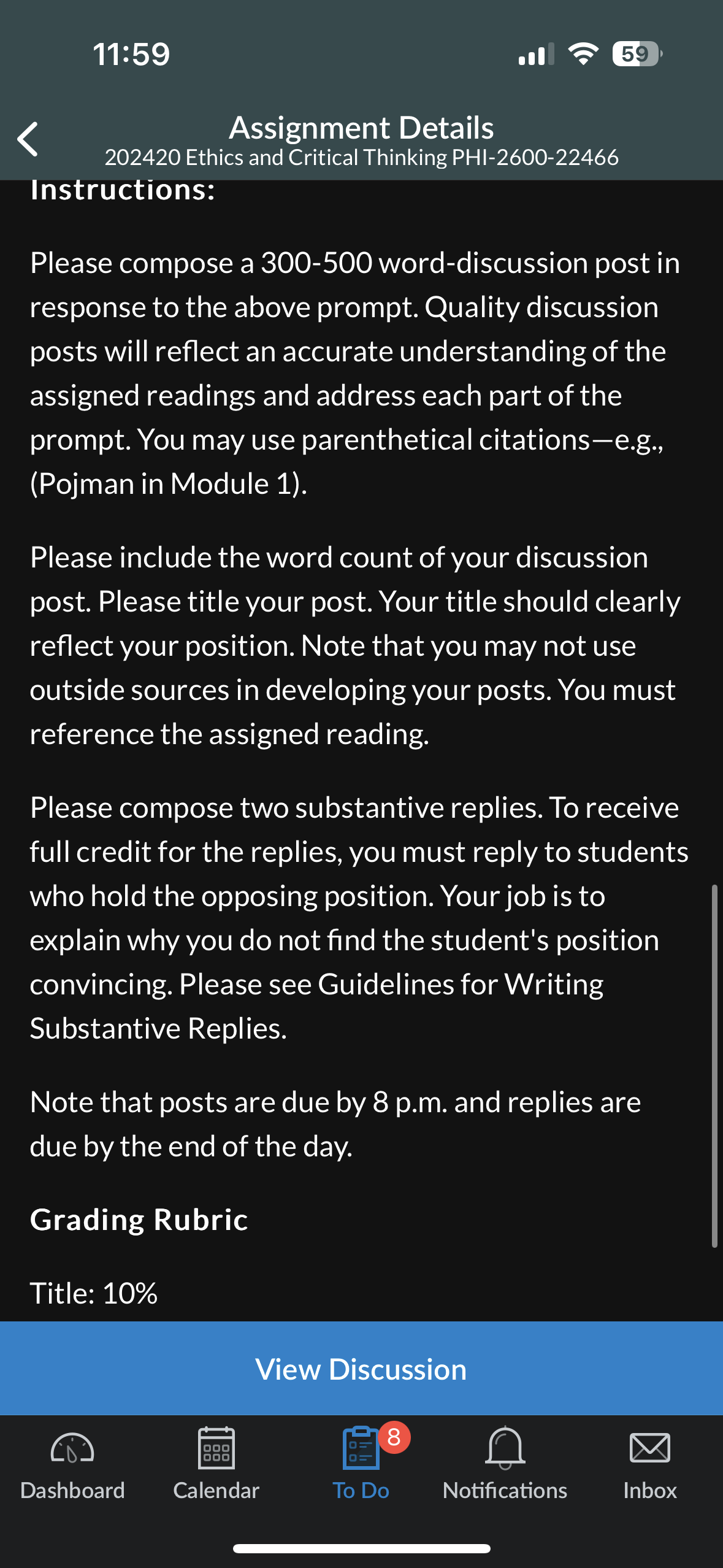 11:59

59

Assignment Details
202420 Ethics and Critical Thinking PHI-2600-22466

Instructions:

Please compose a 300-500 word-discussion post in response to the above prompt. Quality discussion posts will reflect an accurate understanding of the assigned readings and address each part of the prompt. You may use parenthetical citations—e.g., (Pojman in Module 1).

Please include the word count of your discussion post. Please title your post. Your title should clearly reflect your position. Note that you may not use outside sources in developing your posts. You must reference the assigned reading.

Please compose two substantive replies. To receive full credit for the replies, you must reply to students who hold the opposing position. Your job is to explain why you do not find the student's position convincing. Please see Guidelines for Writing Substantive Replies.

Note that posts are due by 8 p.m. and replies are due by the end of the day.

Grading Rubric

Title: 10%

View Discussion

Dashboard Calendar 8 To Do Notifications Inbox